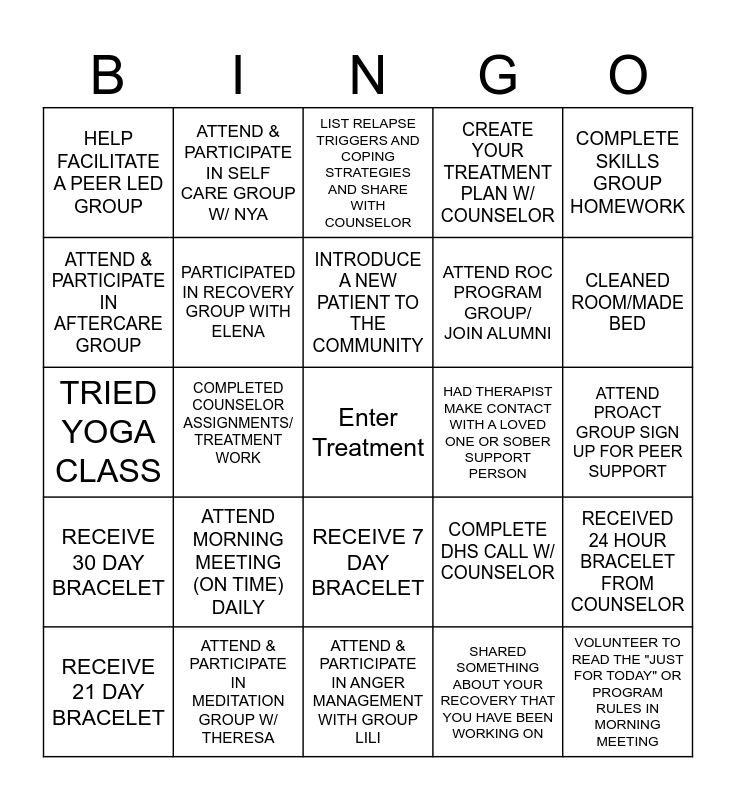 | B | I | N | G | O |
|---|---|---|---|---|
| HELP FACILITATE A PEER LED GROUP | ATTEND & PARTICIPATE IN SELF CARE GROUP W/ NYA | LIST RELAPSE TRIGGERS AND COPING STRATEGIES AND SHARE WITH COUNSELOR | CREATE YOUR TREATMENT PLAN W/ COUNSELOR | COMPLETE SKILLS GROUP HOMEWORK |
| ATTEND & PARTICIPATE IN AFTERCARE GROUP | PARTICIPATED IN RECOVERY GROUP WITH ELENA | INTRODUCE A NEW PATIENT TO THE COMMUNITY | ATTEND ROC PROGRAM GROUP/ JOIN ALUMNI | CLEANED ROOM/MADE BED |
| TRIED YOGA CLASS | COMPLETED COUNSELOR ASSIGNMENTS/ TREATMENT WORK | Enter Treatment | HAD THERAPIST MAKE CONTACT WITH A LOVED ONE OR SOBER SUPPORT PERSON | ATTEND PROACT GROUP SIGN UP FOR PEER SUPPORT |
| RECEIVE 30 DAY BRACELET | ATTEND MORNING MEETING (ON TIME) DAILY | RECEIVE 7 DAY BRACELET | COMPLETE DHS CALL W/ COUNSELOR | RECEIVED 24 HOUR BRACELET FROM COUNSELOR |
| RECEIVE 21 DAY BRACELET | ATTEND & PARTICIPATE IN MEDITATION GROUP W/ THERESA | ATTEND & PARTICIPATE IN ANGER MANAGEMENT WITH GROUP LILI | SHARED SOMETHING ABOUT YOUR RECOVERY THAT YOU HAVE BEEN WORKING ON | VOLUNTEER TO READ THE "JUST FOR TODAY" OR PROGRAM RULES IN MORNING MEETING |